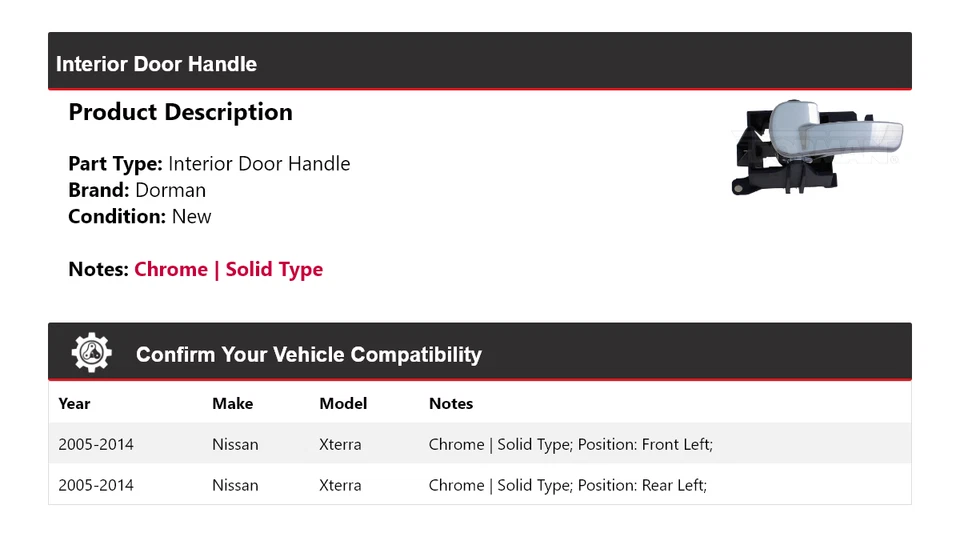 Interior Door Handle

Product Description

Part Type: Interior Door Handle
Brand: Dorman
Condition: New

Notes: Chrome | Solid Type

Confirm Your Vehicle Compatibility

| Year | Make | Model | Notes |
|---|---|---|---|
| 2005-2014 | Nissan | Xterra | Chrome \| Solid Type; Position: Front Left; |
| 2005-2014 | Nissan | Xterra | Chrome \| Solid Type; Position: Rear Left; |